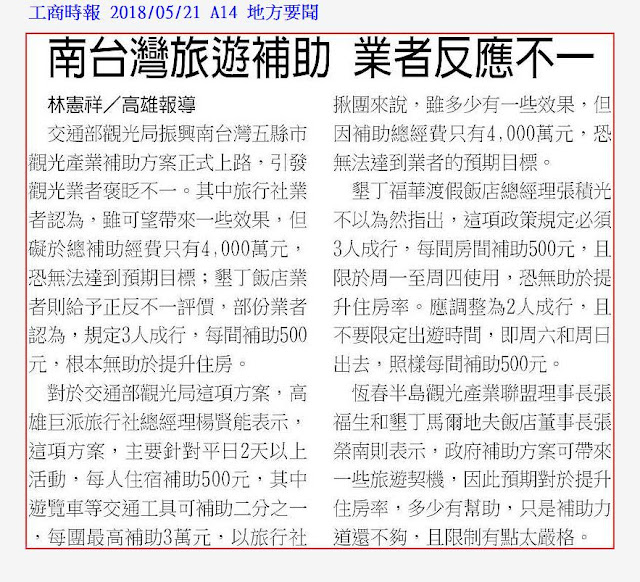 工商時報 2018/05/21 A14 地方要聞

南台灣旅遊補助 業者反應不一

林憲祥／高雄報導

交通部觀光局振興南台灣五縣市觀光產業補助方案正式上路，引發觀光業者褒貶不一。其中旅行社業者認為，雖可望帶來一些效果，但礙於總補助經費只有4,000萬元，恐無法達到預期目標；墾丁飯店業者則給予正反不一評價，部份業者認為，規定3人成行，每間補助500元，根本無助於提升住房。

對於交通部觀光局這項方案，高雄巨派旅行社總經理楊賢能表示，這項方案，主要針對平日2天以上活動，每人住宿補助500元，其中遊覽車等交通工具可補助二分之一，每團最高補助3萬元，以旅行社揪團來說，雖多少有一些效果，但因補助總經費只有4,000萬元，恐無法達到業者的預期目標。

墾丁福華渡假飯店總經理張積光不以為然指出，這項政策規定必須3人成行，每間房間補助500元，且限於周一至周四使用，恐無助於提升住房率。應調整為2人成行，且不要限定出遊時間，即周六和周日出去，照樣每間補助500元。

恆春半島觀光產業聯盟理事長張福生和墾丁馬爾地夫飯店董事長張榮南則表示，政府補助方案可帶來一些旅遊契機，因此預期對於提升住房率，多少有幫助，只是補助力道還不夠，且限制有點太嚴格。